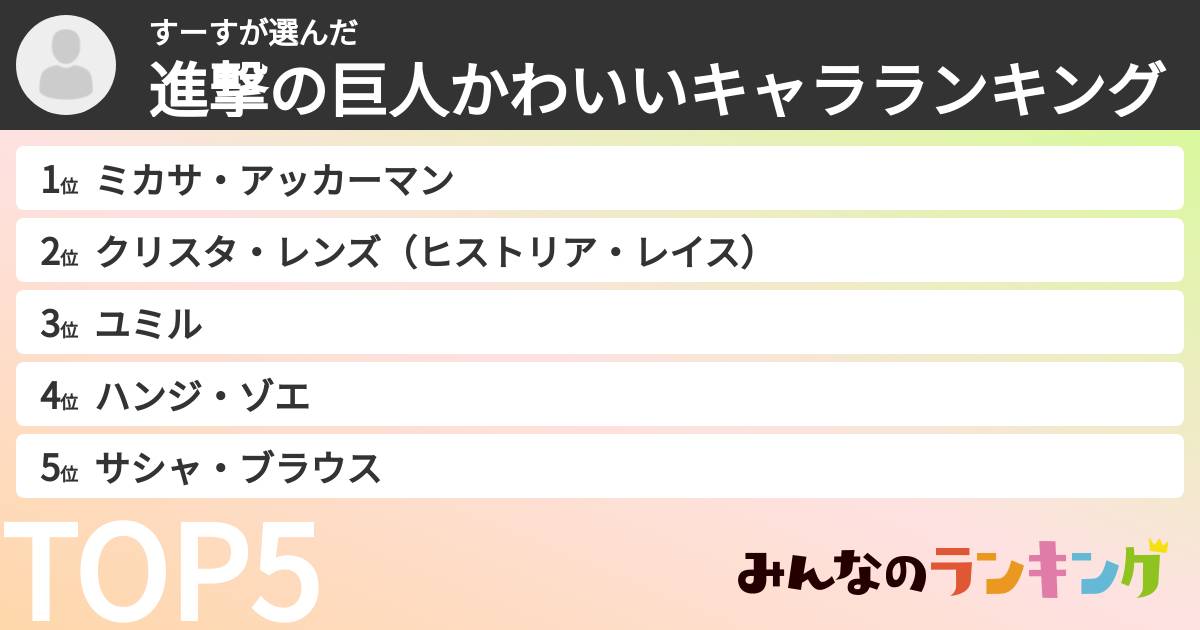 すーすが選んだ
進撃の巨人かわいいキャラランキング

1位 ミカサ・アッカーマン
2位 クリスタ・レンズ（ヒストリア・レイス）
3位 ユミル
4位 ハンジ・ゾエ
5位 サシャ・ブラウス

TOP5

みんなのランキング